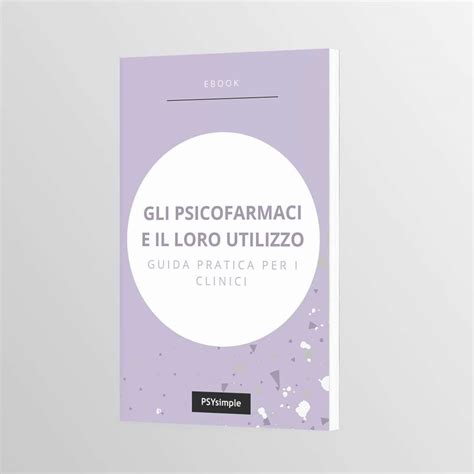 EBOOK

GLI PSICOFARMACI E IL LORO UTILIZZO

GUIDA PRATICA PER I CLINICI

PSYsimple